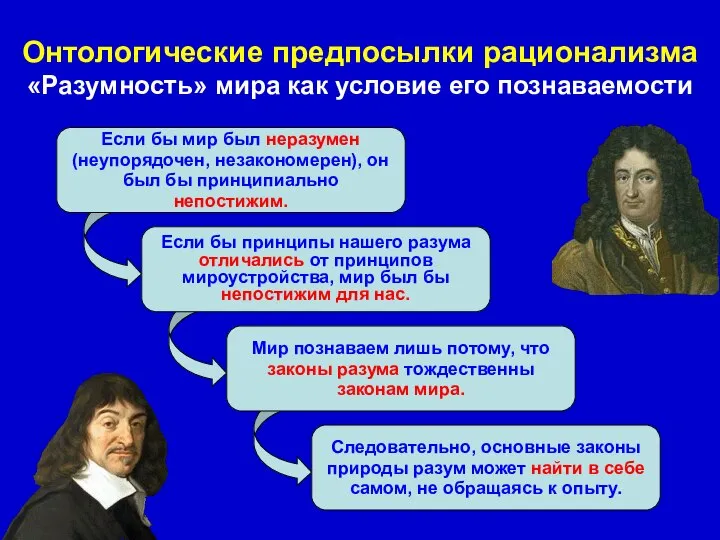 Онтологические предпосылки рационализма
«Разумность» мира как условие его познаваемости

Если бы мир был неразумен (неупорядочен, незакономерен), он был бы принципиально непостижим.

Если бы принципы нашего разума отличались от принципов мироустройства, мир был бы непостижим для нас.

Мир познаваем лишь потому, что законы разума тождественны законам мира.

Следовательно, основные законы природы разум может найти в себе самом, не обращаясь к опыту.